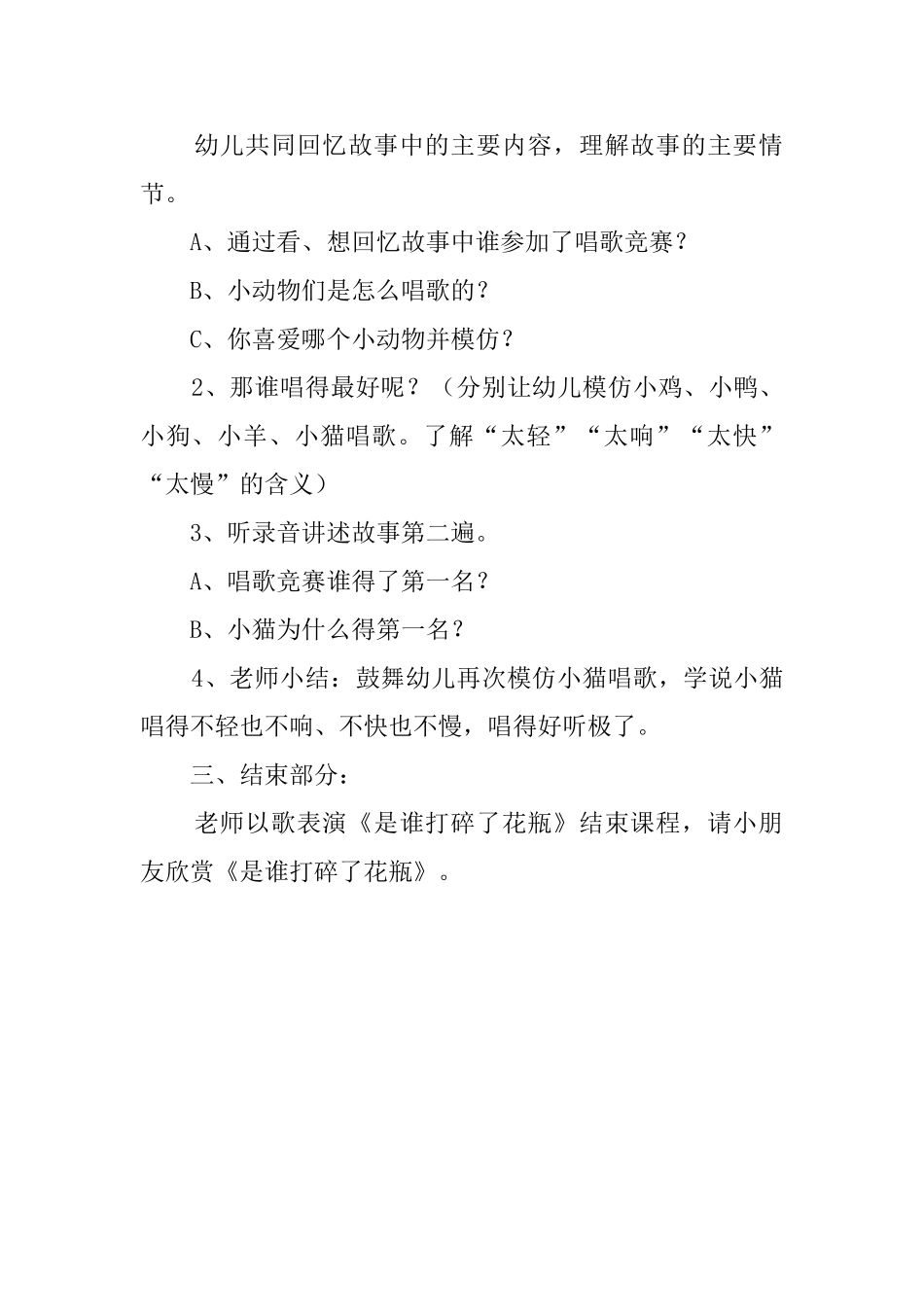 幼儿共同回忆故事中的主要内容，理解故事的主要情节。

A、通过看、想回忆故事中谁参加了唱歌竞赛？

B、小动物们是怎么唱歌的？

C、你喜爱哪个小动物并模仿？

2、那谁唱得最好呢？（分别让幼儿模仿小鸡、小鸭、小狗、小羊、小猫唱歌。了解“太轻”“太响”“太快”“太慢”的含义）

3、听录音讲述故事第二遍。

A、唱歌竞赛谁得了第一名？

B、小猫为什么得第一名？

4、老师小结：鼓舞幼儿再次模仿小猫唱歌，学说小猫唱得不轻也不响、不快也不慢，唱得好听极了。

三、结束部分：

老师以歌表演《是谁打碎了花瓶》结束课程，请小朋友欣赏《是谁打碎了花瓶》。